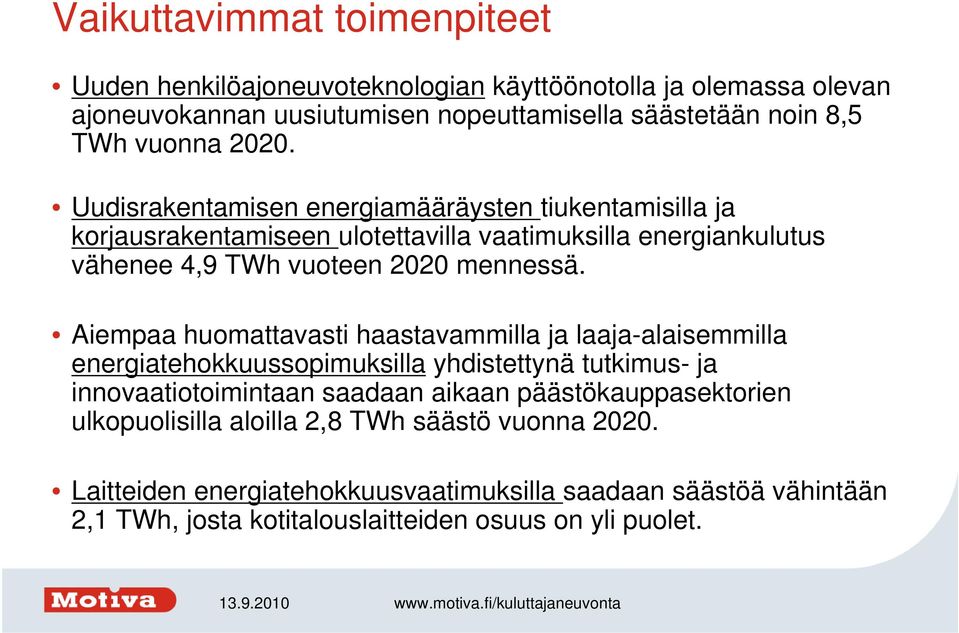 Vaikuttavimmat toimenpiteet

• Uuden henkilöajoneuvoteknologian käyttöönotolla ja olemassa olevan ajoneuvokannan uusiutumisen nopeuttamisella säästetään noin 8,5 TWh vuonna 2020.

• Uudisrakentamisen energiamääräysten tiukentamisilla ja korjausrakentamiseen ulotettavilla vaatimuksilla energiankulutus vähenee 4,9 TWh vuoteen 2020 mennessä.

• Aiempaa huomattavasti haastavammilla ja laaja-alaisemmilla energiatehokkuussopimuksilla yhdistettynä tutkimus- ja innovaatiotoimintaan saadaan aikaan päästökauppasektorien ulkopuolisilla aloilla 2,8 TWh säästö vuonna 2020.

• Laitteiden energiatehokkuusvaatimuksilla saadaan säästöä vähintään 2,1 TWh, josta kotitalouslaitteiden osuus on yli puolet.

Motiva 13.9.2010 www.motiva.fi/kuluttajaneuvonta